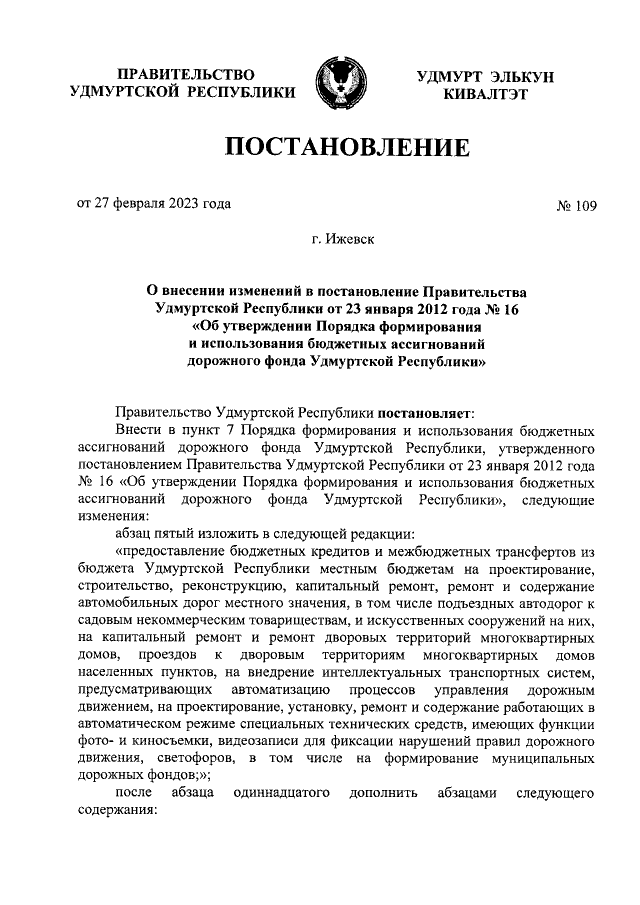 ПРАВИТЕЛЬСТВО УДМУРТСКОЙ РЕСПУБЛИКИ

УДМУРТ ЭЛЬКУН КИВАЛТЭТ

ПОСТАНОВЛЕНИЕ

от 27 февраля 2023 года

№ 109

г. Ижевск

О внесении изменений в постановление Правительства Удмуртской Республики от 23 января 2012 года № 16 «Об утверждении Порядка формирования и использования бюджетных ассигнований дорожного фонда Удмуртской Республики»

Правительство Удмуртской Республики постановляет:

Внести в пункт 7 Порядка формирования и использования бюджетных ассигнований дорожного фонда Удмуртской Республики, утвержденного постановлением Правительства Удмуртской Республики от 23 января 2012 года № 16 «Об утверждении Порядка формирования и использования бюджетных ассигнований дорожного фонда Удмуртской Республики», следующие изменения:

абзац пятый изложить в следующей редакции:

«предоставление бюджетных кредитов и межбюджетных трансфертов из бюджета Удмуртской Республики местным бюджетам на проектирование, строительство, реконструкцию, капитальный ремонт, ремонт и содержание автомобильных дорог местного значения, в том числе подъездных автодорог к садовым некоммерческим товариществам, и искусственных сооружений на них, на капитальный ремонт и ремонт дворовых территорий многоквартирных домов, проездов к дворовым территориям многоквартирных домов населенных пунктов, на внедрение интеллектуальных транспортных систем, предусматривающих автоматизацию процессов управления дорожным движением, на проектирование, установку, ремонт и содержание работающих в автоматическом режиме специальных технических средств, имеющих функции фото- и киносъемки, видеозаписи для фиксации нарушений правил дорожного движения, светофоров, в том числе на формирование муниципальных дорожных фондов;»;

после абзаца одиннадцатого дополнить абзацами следующего содержания: